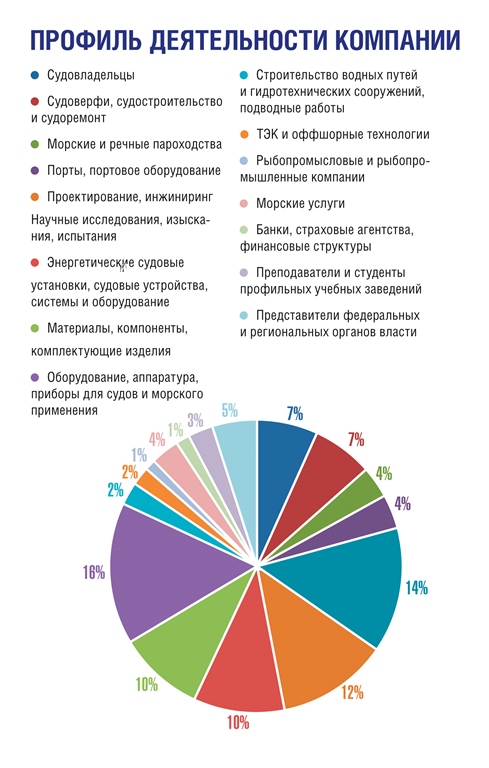 ПРОФИЛЬ ДЕЯТЕЛЬНОСТИ КОМПАНИИ

Судовладельцы

Судоверфи, судостроительство и судоремонт

Морские и речные пароходства

Порты, портовое оборудование

Проектирование, инжиниринг

Научные исследования, изыскания, испытания

Энергетические судовые установки, судовые устройства, системы и оборудование

Материалы, компоненты, комплектующие изделия

Оборудование, аппаратура, приборы для судов и морского применения

Строительство водных путей и гидротехнических сооружений, подводные работы

ТЭК и оффшорные технологии

Рыбопромысловые и рыбопромышленные компании

Морские услуги

Банки, страховые агентства, финансовые структуры

Преподаватели и студенты профильных учебных заведений

Представители федеральных и региональных органов власти

7%
7%
4%
4%
14%
12%
10%
10%
16%
2%
2%
1%
4%
1%
3%
5%